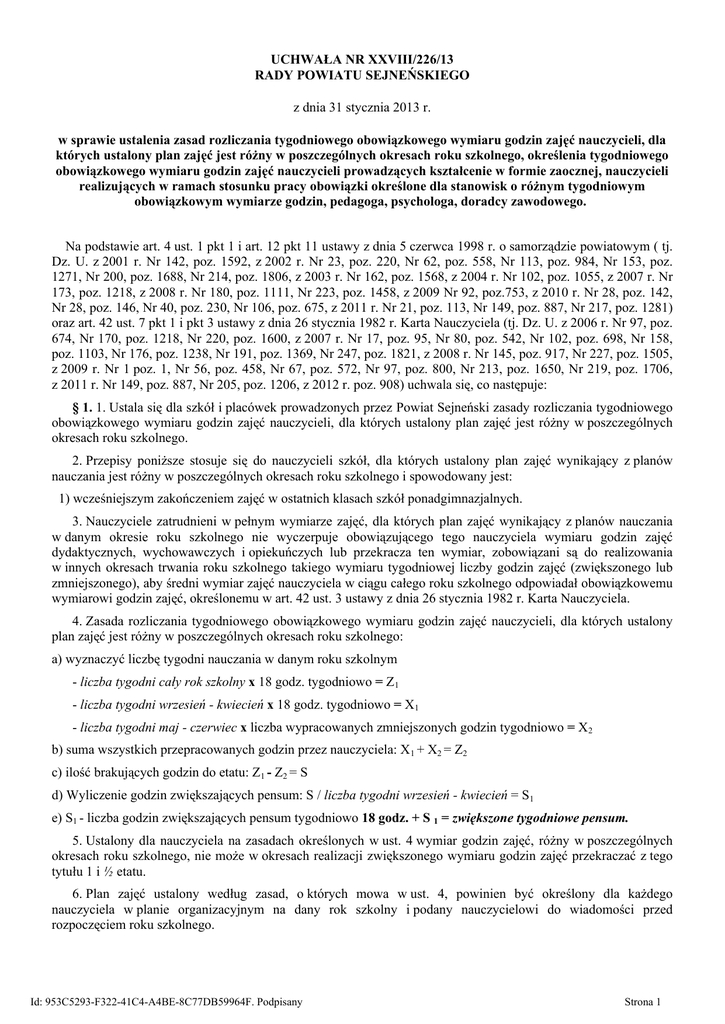 UCHWAŁA NR XXVIII/226/13
RADY POWIATU SEJNEŃSKIEGO

z dnia 31 stycznia 2013 r.

w sprawie ustalenia zasad rozliczania tygodniowego obowiązkowego wymiaru godzin zajęć nauczycieli, dla których ustalony plan zajęć jest różny w poszczególnych okresach roku szkolnego, określenia tygodniowego obowiązkowego wymiaru godzin zajęć nauczycieli prowadzących kształcenie w formie zaocznej, nauczycieli realizujących w ramach stosunku pracy obowiązki określone dla stanowisk o różnym tygodniowym obowiązkowym wymiarze godzin, pedagoga, psychologa, doradcy zawodowego.

Na podstawie art. 4 ust. 1 pkt 1 i art. 12 pkt 11 ustawy z dnia 5 czerwca 1998 r. o samorządzie powiatowym ( tj. Dz. U. z 2001 r. Nr 142, poz. 1592, z 2002 r. Nr 23, poz. 220, Nr 62, poz. 558, Nr 113, poz. 984, Nr 153, poz. 1271, Nr 200, poz. 1688, Nr 214, poz. 1806, z 2003 r. Nr 162, poz. 1568, z 2004 r. Nr 102, poz. 1055, z 2007 r. Nr 173, poz. 1218, z 2008 r. Nr 180, poz. 1111, Nr 223, poz. 1458, z 2009 Nr 92, poz.753, z 2010 r. Nr 28, poz. 142, Nr 28, poz. 146, Nr 40, poz. 230, Nr 106, poz. 675, z 2011 r. Nr 21, poz. 113, Nr 149, poz. 887, Nr 217, poz. 1281) oraz art. 42 ust. 7 pkt 1 i pkt 3 ustawy z dnia 26 stycznia 1982 r. Karta Nauczyciela (tj. Dz. U. z 2006 r. Nr 97, poz. 674, Nr 170, poz. 1218, Nr 220, poz. 1600, z 2007 r. Nr 17, poz. 95, Nr 80, poz. 542, Nr 102, poz. 698, Nr 158, poz. 1103, Nr 176, poz. 1238, Nr 191, poz. 1369, Nr 247, poz. 1821, z 2008 r. Nr 145, poz. 917, Nr 227, poz. 1505, z 2009 r. Nr 1 poz. 1, Nr 56, poz. 458, Nr 67, poz. 572, Nr 97, poz. 800, Nr 213, poz. 1650, Nr 219, poz. 1706, z 2011 r. Nr 149, poz. 887, Nr 205, poz. 1206, z 2012 r. poz. 908) uchwala się, co następuje:

§ 1. 1. Ustala się dla szkół i placówek prowadzonych przez Powiat Sejneński zasady rozliczania tygodniowego obowiązkowego wymiaru godzin zajęć nauczycieli, dla których ustalony plan zajęć jest różny w poszczególnych okresach roku szkolnego.

2. Przepisy poniższe stosuje się do nauczycieli szkół, dla których ustalony plan zajęć wynikający z planów nauczania jest różny w poszczególnych okresach roku szkolnego i spowodowany jest:

1) wcześniejszym zakończeniem zajęć w ostatnich klasach szkół ponadgimnazjalnych.

3. Nauczyciele zatrudnieni w pełnym wymiarze zajęć, dla których plan zajęć wynikający z planów nauczania w danym okresie roku szkolnego nie wyczerpuje obowiązującego tego nauczyciela wymiaru godzin zajęć dydaktycznych, wychowawczych i opiekuńczych lub przekracza ten wymiar, zobowiązani są do realizowania w innych okresach trwania roku szkolnego takiego wymiaru tygodniowej liczby godzin zajęć (zwiększonego lub zmniejszonego), aby średni wymiar zajęć nauczyciela w ciągu całego roku szkolnego odpowiadał obowiązkowemu wymiarowi godzin zajęć, określonemu w art. 42 ust. 3 ustawy z dnia 26 stycznia 1982 r. Karta Nauczyciela.

4. Zasada rozliczania tygodniowego obowiązkowego wymiaru godzin zajęć nauczycieli, dla których ustalony plan zajęć jest różny w poszczególnych okresach roku szkolnego:

a) wyznaczyć liczbę tygodni nauczania w danym roku szkolnym

- liczba tygodni cały rok szkolny x 18 godz. tygodniowo = $Z_1$

- liczba tygodni wrzesień - kwiecień x 18 godz. tygodniowo = $X_1$

- liczba tygodni maj - czerwiec x liczba wypracowanych zmniejszonych godzin tygodniowo = $X_2$

b) suma wszystkich przepracowanych godzin przez nauczyciela: $X_1 + X_2 = Z_2$

c) ilość brakujących godzin do etatu: $Z_1 - Z_2 = S$

d) Wyliczenie godzin zwiększających pensum: S / liczba tygodni wrzesień - kwiecień = $S_1$

e) $S_1$ - liczba godzin zwiększających pensum tygodniowo 18 godz. + $S_1$ = zwiększone tygodniowe pensum.

5. Ustalony dla nauczyciela na zasadach określonych w ust. 4 wymiar godzin zajęć, różny w poszczególnych okresach roku szkolnego, nie może w okresach realizacji zwiększonego wymiaru godzin zajęć przekraczać z tego tytułu 1 i ½ etatu.

6. Plan zajęć ustalony według zasad, o których mowa w ust. 4, powinien być określony dla każdego nauczyciela w planie organizacyjnym na dany rok szkolny i podany nauczycielowi do wiadomości przed rozpoczęciem roku szkolnego.

Id: 953C5293-F322-41C4-A4BE-8C77DB59964F. Podpisany

Strona 1